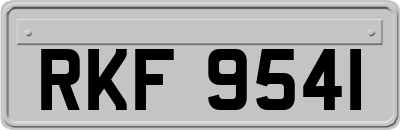 RKF 9541